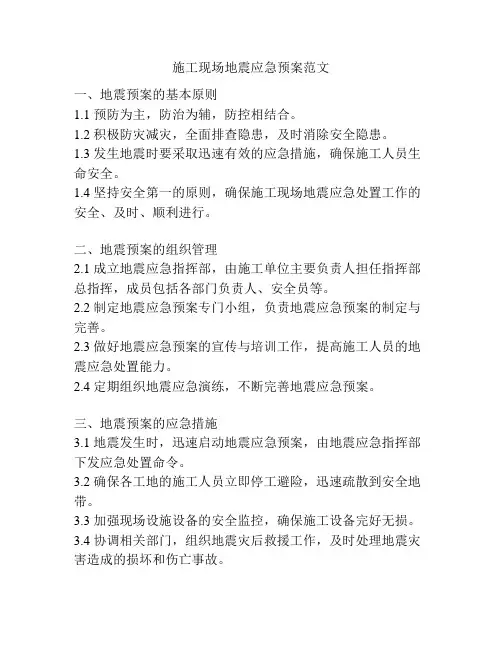 施工现场地震应急预案范文

一、地震预案的基本原则
1.1 预防为主，防治为辅，防控相结合。
1.2 积极防灾减灾，全面排查隐患，及时消除安全隐患。
1.3 发生地震时要采取迅速有效的应急措施，确保施工人员生命安全。
1.4 坚持安全第一的原则，确保施工现场地震应急处置工作的安全、及时、顺利进行。

二、地震预案的组织管理
2.1 成立地震应急指挥部，由施工单位主要负责人担任指挥部总指挥，成员包括各部门负责人、安全员等。
2.2 制定地震应急预案专门小组，负责地震应急预案的制定与完善。
2.3 做好地震应急预案的宣传与培训工作，提高施工人员的地震应急处置能力。
2.4 定期组织地震应急演练，不断完善地震应急预案。

三、地震预案的应急措施
3.1 地震发生时，迅速启动地震应急预案，由地震应急指挥部下发应急处置命令。
3.2 确保各工地的施工人员立即停工避险，迅速疏散到安全地带。
3.3 加强现场设施设备的安全监控，确保施工设备完好无损。
3.4 协调相关部门，组织地震灾后救援工作，及时处理地震灾害造成的损坏和伤亡事故。